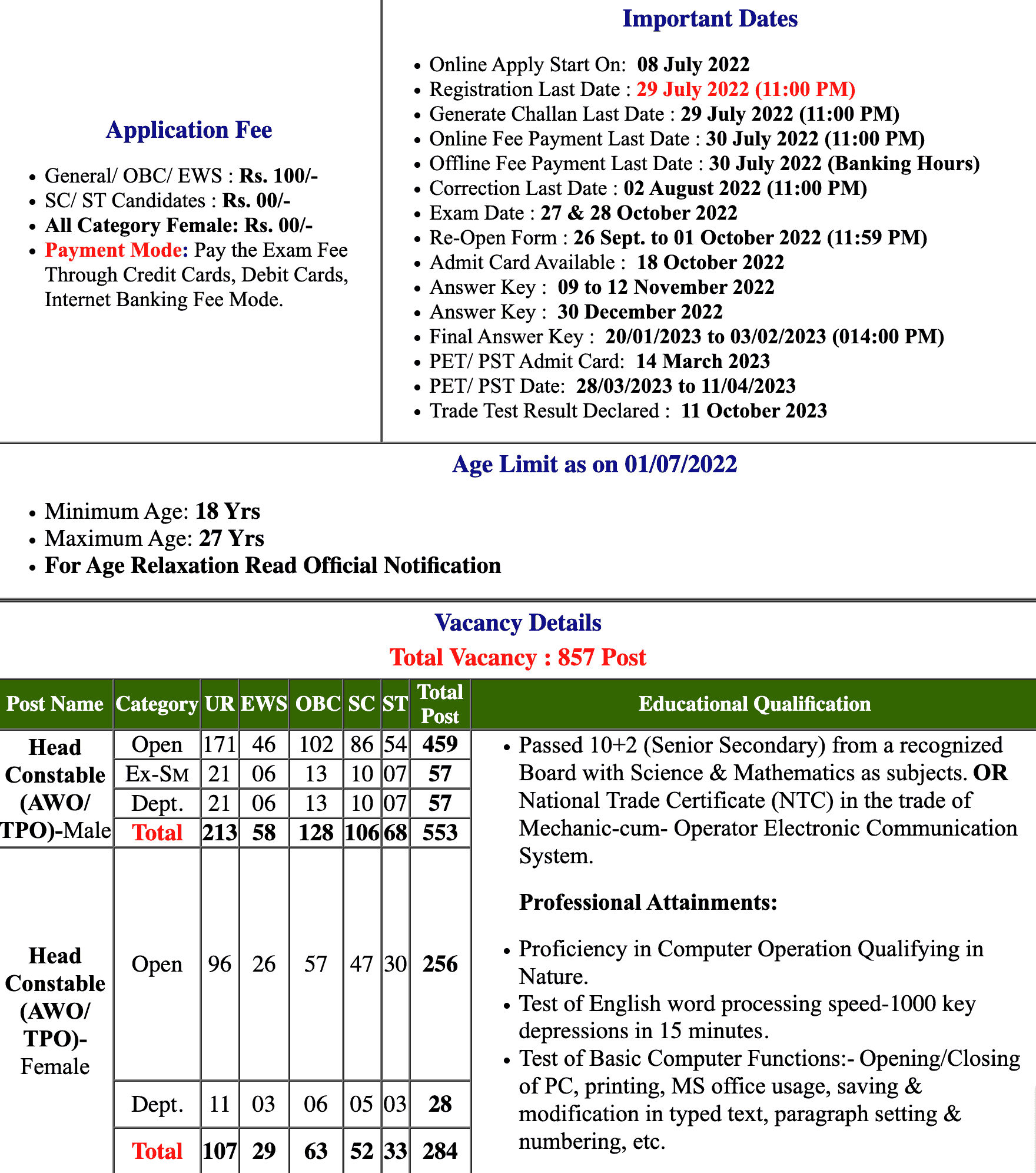 Application Fee

- General/ OBC/ EWS : Rs. 100/-
- SC/ ST Candidates : Rs. 00/-
- All Category Female: Rs. 00/-
- Payment Mode: Pay the Exam Fee Through Credit Cards, Debit Cards, Internet Banking Fee Mode.

Important Dates

- Online Apply Start On: 08 July 2022
- Registration Last Date : 29 July 2022 (11:00 PM)
- Generate Challan Last Date : 29 July 2022 (11:00 PM)
- Online Fee Payment Last Date : 30 July 2022 (11:00 PM)
- Offline Fee Payment Last Date : 30 July 2022 (Banking Hours)
- Correction Last Date : 02 August 2022 (11:00 PM)
- Exam Date : 27 & 28 October 2022
- Re-Open Form : 26 Sept. to 01 October 2022 (11:59 PM)
- Admit Card Available : 18 October 2022
- Answer Key : 09 to 12 November 2022
- Answer Key : 30 December 2022
- Final Answer Key : 20/01/2023 to 03/02/2023 (014:00 PM)
- PET/ PST Admit Card: 14 March 2023
- PET/ PST Date: 28/03/2023 to 11/04/2023
- Trade Test Result Declared : 11 October 2023

Age Limit as on 01/07/2022

- Minimum Age: 18 Yrs
- Maximum Age: 27 Yrs
- For Age Relaxation Read Official Notification

Vacancy Details
Total Vacancy : 857 Post

| Post Name | Category | UR | EWS | OBC | SC | ST | Total Post | Educational Qualification |
|---|---|---|---|---|---|---|---|---|
| Head Constable (AWO/ TPO)-Male | Open | 171 | 46 | 102 | 86 | 54 | 459 | • Passed 10+2 (Senior Secondary) from a recognized Board with Science & Mathematics as subjects. OR National Trade Certificate (NTC) in the trade of Mechanic-cum- Operator Electronic Communication System. Professional Attainments: • Proficiency in Computer Operation Qualifying in Nature. • Test of English word processing speed-1000 key depressions in 15 minutes. • Test of Basic Computer Functions:- Opening/Closing of PC, printing, MS office usage, saving & modification in typed text, paragraph setting & numbering, etc. |
| | Ex-SM | 21 | 06 | 13 | 10 | 07 | 57 | |
| | Dept. | 21 | 06 | 13 | 10 | 07 | 57 | |
| | Total | 213 | 58 | 128 | 106 | 68 | 553 | |
| Head Constable (AWO/ TPO)- Female | Open | 96 | 26 | 57 | 47 | 30 | 256 | |
| | Dept. | 11 | 03 | 06 | 05 | 03 | 28 | |
| | Total | 107 | 29 | 63 | 52 | 33 | 284 | |